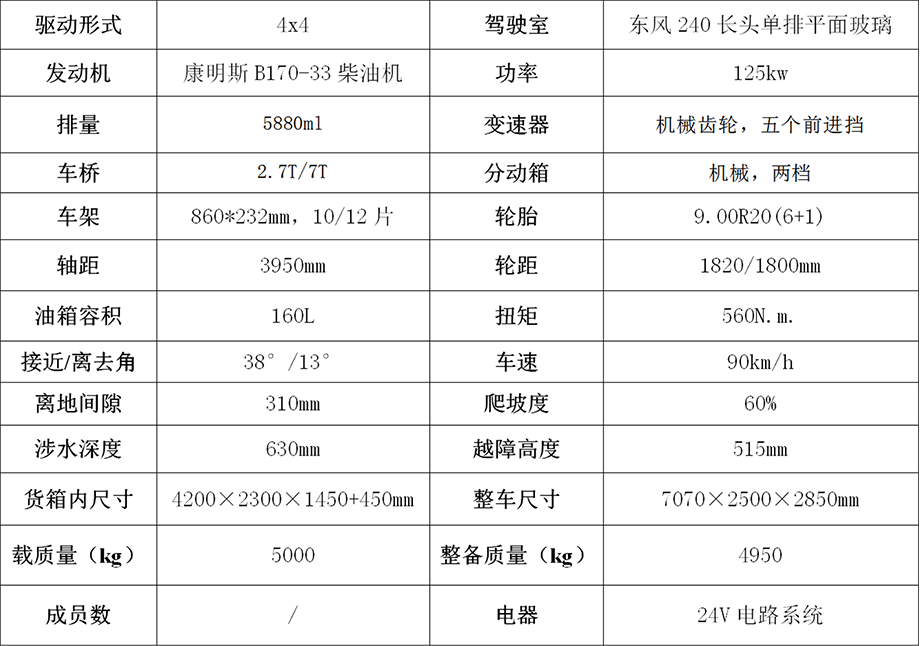 | 驱动形式 | 4x4 | 驾驶室 | 东风240长头单排平面玻璃 |
|---|---|---|---|
| 发动机 | 康明斯B170-33柴油机 | 功率 | 125kw |
| 排量 | 5880ml | 变速器 | 机械齿轮，五个前进挡 |
| 车桥 | 2.7T/7T | 分动箱 | 机械，两档 |
| 车架 | 860*232mm，10/12片 | 轮胎 | 9.00R20(6+1) |
| 轴距 | 3950mm | 轮距 | 1820/1800mm |
| 油箱容积 | 160L | 扭矩 | 560N.m. |
| 接近/离去角 | 38°/13° | 车速 | 90km/h |
| 离地间隙 | 310mm | 爬坡度 | 60% |
| 涉水深度 | 630mm | 越障高度 | 515mm |
| 货箱内尺寸 | 4200×2300×1450+450mm | 整车尺寸 | 7070×2500×2850mm |
| 载质量（kg） | 5000 | 整备质量（kg） | 4950 |
| 成员数 | / | 电器 | 24V电路系统 |